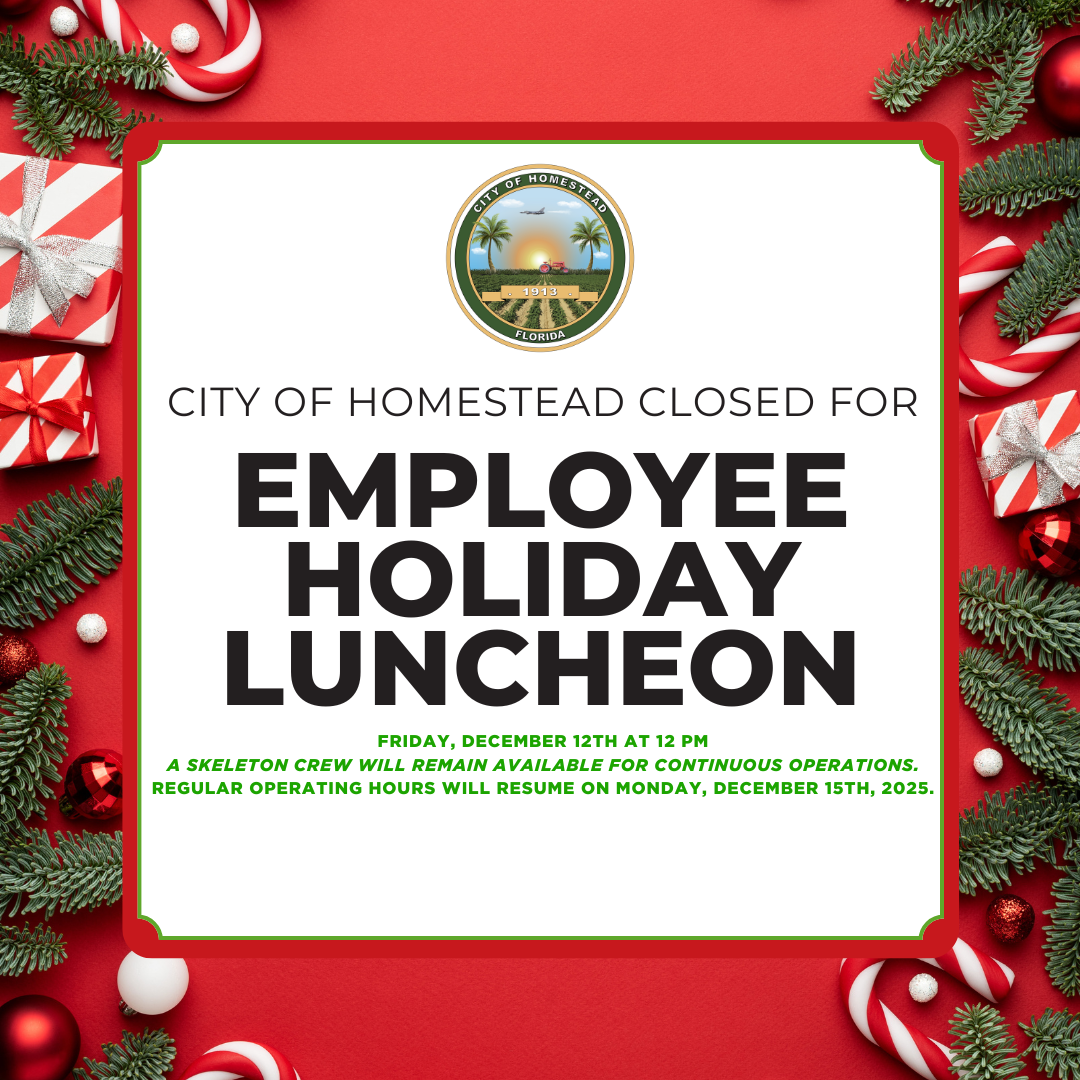 CITY OF HOMESTEAD

1913

FLORIDA

CITY OF HOMESTEAD CLOSED FOR

EMPLOYEE HOLIDAY LUNCHEON

FRIDAY, DECEMBER 12TH AT 12 PM

A SKELETON CREW WILL REMAIN AVAILABLE FOR CONTINUOUS OPERATIONS.

REGULAR OPERATING HOURS WILL RESUME ON MONDAY, DECEMBER 15TH, 2025.